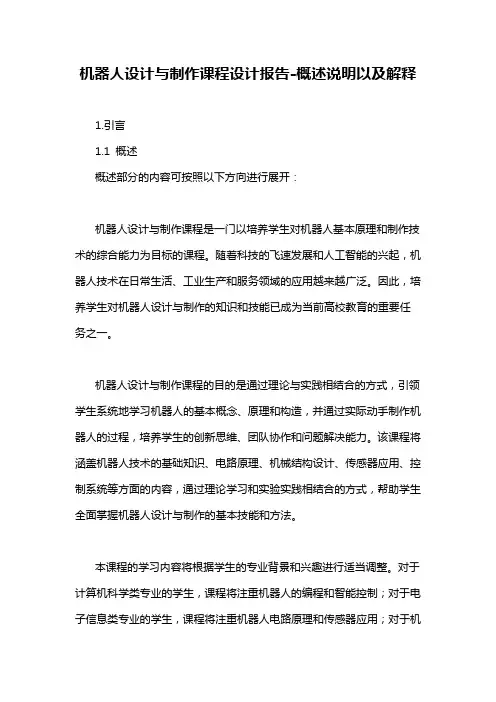 机器人设计与制作课程设计报告-概述说明以及解释

1.引言

1.1 概述

概述部分的内容可按照以下方向进行展开：

机器人设计与制作课程是一门以培养学生对机器人基本原理和制作技术的综合能力为目标的课程。随着科技的飞速发展和人工智能的兴起，机器人技术在日常生活、工业生产和服务领域的应用越来越广泛。因此，培养学生对机器人设计与制作的知识和技能已成为当前高校教育的重要任务之一。

机器人设计与制作课程的目的是通过理论与实践相结合的方式，引领学生系统地学习机器人的基本概念、原理和构造，并通过实际动手制作机器人的过程，培养学生的创新思维、团队协作和问题解决能力。该课程将涵盖机器人技术的基础知识、电路原理、机械结构设计、传感器应用、控制系统等方面的内容，通过理论学习和实验实践相结合的方式，帮助学生全面掌握机器人设计与制作的基本技能和方法。

本课程的学习内容将根据学生的专业背景和兴趣进行适当调整。对于计算机科学类专业的学生，课程将注重机器人的编程和智能控制；对于电子信息类专业的学生，课程将注重机器人电路原理和传感器应用；对于机